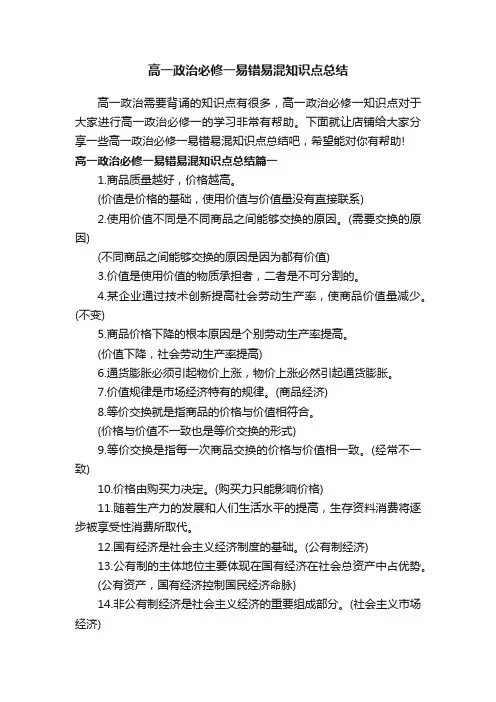 高一政治必修一易错易混知识点总结

高一政治需要背诵的知识点有很多，高一政治必修一知识点对于大家进行高一政治必修一的学习非常有帮助。下面就让店铺给大家分享一些高一政治必修一易错易混知识点总结吧，希望能对你有帮助!

高一政治必修一易错易混知识点总结篇一

1.商品质量越好，价格越高。

(价值是价格的基础，使用价值与价值量没有直接联系)

2.使用价值不同是不同商品之间能够交换的原因。(需要交换的原因)

(不同商品之间能够交换的原因是因为都有价值)

3.价值是使用价值的物质承担者，二者是不可分割的。

4.某企业通过技术创新提高社会劳动生产率，使商品价值量减少。(不变)

5.商品价格下降的根本原因是个别劳动生产率提高。

(价值下降，社会劳动生产率提高)

6.通货膨胀必须引起物价上涨，物价上涨必然引起通货膨胀。

7.价值规律是市场经济特有的规律。(商品经济)

8.等价交换就是指商品的价格与价值相符合。

(价格与价值不一致也是等价交换的形式)

9.等价交换是指每一次商品交换的价格与价值相一致。(经常不一致)

10.价格由购买力决定。(购买力只能影响价格)

11.随着生产力的发展和人们生活水平的提高，生存资料消费将逐步被享受性消费所取代。

12.国有经济是社会主义经济制度的基础。(公有制经济)

13.公有制的主体地位主要体现在国有经济在社会总资产中占优势。

(公有资产，国有经济控制国民经济命脉)

14.非公有制经济是社会主义经济的重要组成部分。(社会主义市场经济)